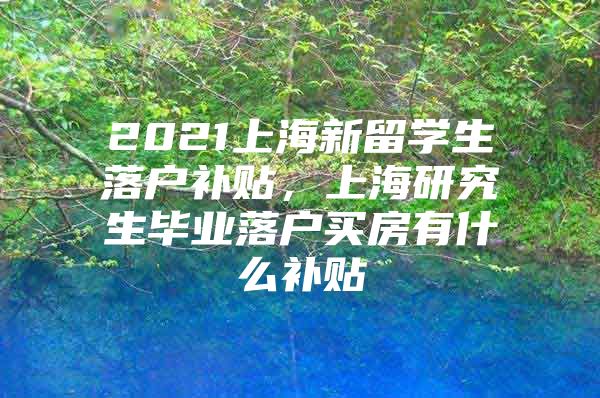 2021上海新留学生落户补贴，上海研究生毕业落户买房有什么补贴